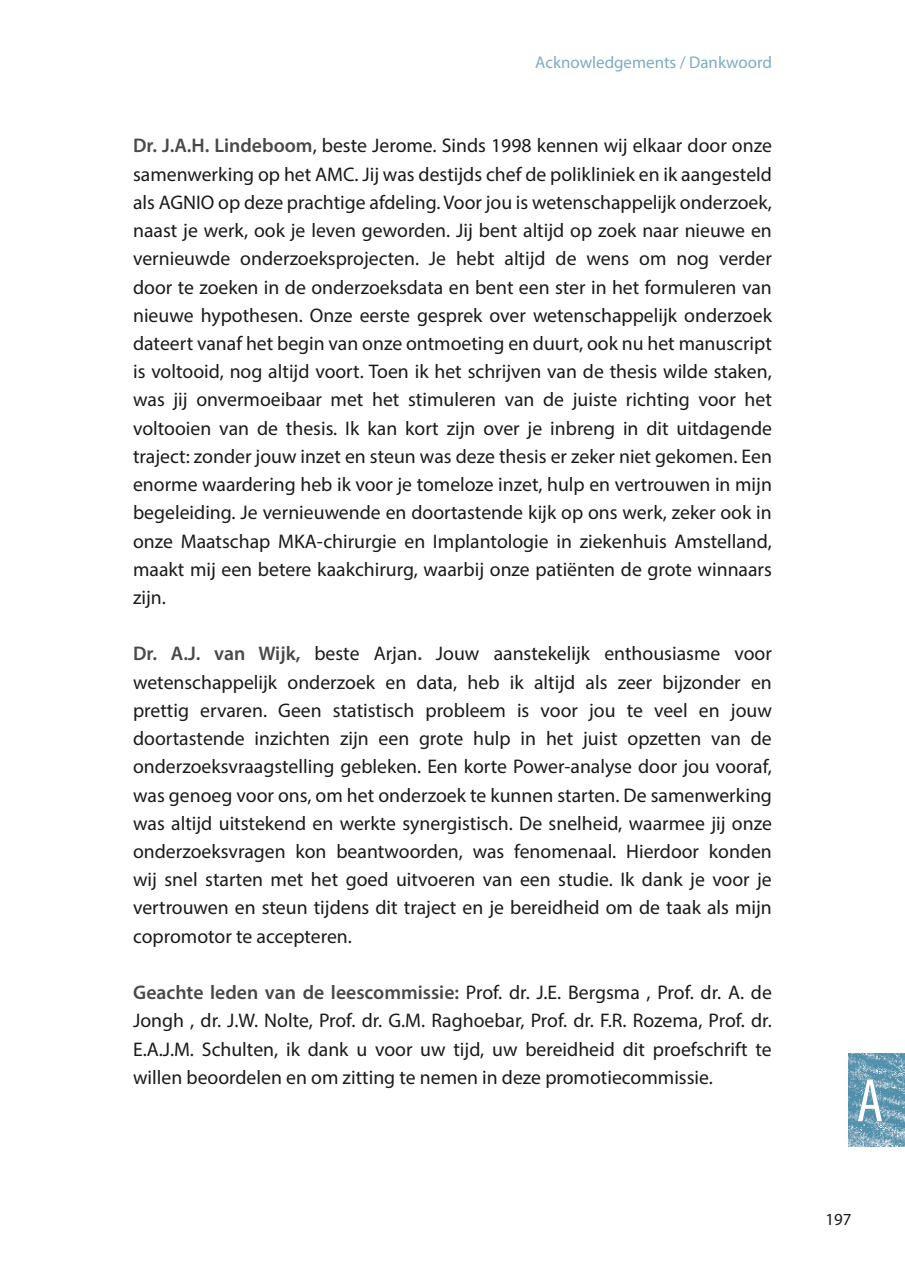 Acknowledgements / Dankwoord

Dr. J.A.H. Lindeboom, beste Jerome. Sinds 1998 kennen wij elkaar door onze samenwerking op het AMC. Jij was destijds chef de polikliniek en ik aangesteld als AGNIO op deze prachtige afdeling. Voor jou is wetenschappelijk onderzoek, naast je werk, ook je leven geworden. Jij bent altijd op zoek naar nieuwe en vernieuwde onderzoeksprojecten. Je hebt altijd de wens om nog verder door te zoeken in de onderzoeksdata en bent een ster in het formuleren van nieuwe hypothesen. Onze eerste gesprek over wetenschappelijk onderzoek dateert vanaf het begin van onze ontmoeting en duurt, ook nu het manuscript is voltooid, nog altijd voort. Toen ik het schrijven van de thesis wilde staken, was jij onvermoeibaar met het stimuleren van de juiste richting voor het voltooien van de thesis. Ik kan kort zijn over je inbreng in dit uitdagende traject: zonder jouw inzet en steun was deze thesis er zeker niet gekomen. Een enorme waardering heb ik voor je tomeloze inzet, hulp en vertrouwen in mijn begeleiding. Je vernieuwende en doortastende kijk op ons werk, zeker ook in onze Maatschap MKA-chirurgie en Implantologie in ziekenhuis Amstelland, maakt mij een betere kaakchirurg, waarbij onze patiënten de grote winnaars zijn.

Dr. A.J. van Wijk, beste Arjan. Jouw aanstekelijk enthousiasme voor wetenschappelijk onderzoek en data, heb ik altijd als zeer bijzonder en prettig ervaren. Geen statistisch probleem is voor jou te veel en jouw doortastende inzichten zijn een grote hulp in het juist opzetten van de onderzoeksvraagstelling gebleken. Een korte Power-analyse door jou vooraf, was genoeg voor ons, om het onderzoek te kunnen starten. De samenwerking was altijd uitstekend en werkte synergistisch. De snelheid, waarmee jij onze onderzoeksvragen kon beantwoorden, was fenomenaal. Hierdoor konden wij snel starten met het goed uitvoeren van een studie. Ik dank je voor je vertrouwen en steun tijdens dit traject en je bereidheid om de taak als mijn copromotor te accepteren.

Geachte leden van de leescommissie: Prof. dr. J.E. Bergsma , Prof. dr. A. de Jongh , dr. J.W. Nolte, Prof. dr. G.M. Raghoebar, Prof. dr. F.R. Rozema, Prof. dr. E.A.J.M. Schulten, ik dank u voor uw tijd, uw bereidheid dit proefschrift te willen beoordelen en om zitting te nemen in deze promotiecommissie.

A

197